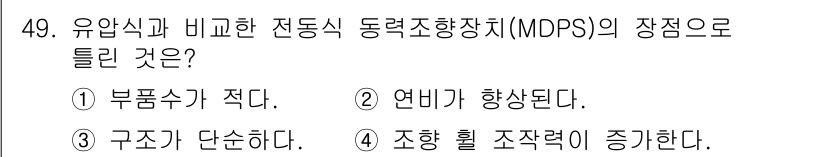 49. 유압식과 비교한 전동식 동력조향장치(MDPS)의 장점으로 틀린 것은?

① 부품수가 적다.
② 연비가 향상된다.
③ 구조가 단순하다.
④ 조향 휠 조작력이 증가한다.